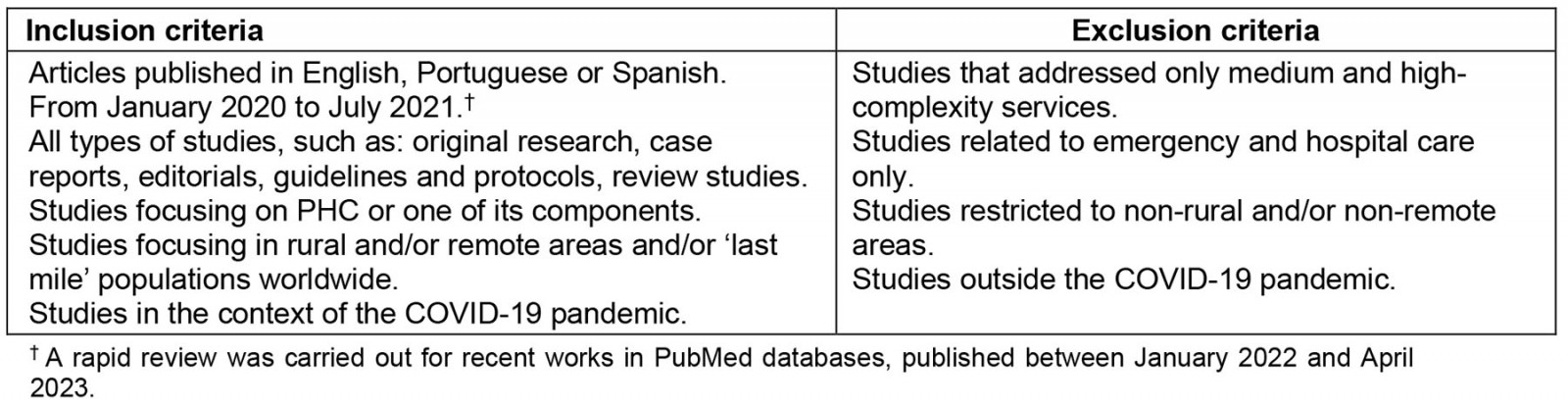 | Inclusion criteria | Exclusion criteria |
|---|---|
| Articles published in English, Portuguese or Spanish. From January 2020 to July 2021.$^{†}$ All types of studies, such as: original research, case reports, editorials, guidelines and protocols, review studies. Studies focusing on PHC or one of its components. Studies focusing in rural and/or remote areas and/or 'last mile' populations worldwide. Studies in the context of the COVID-19 pandemic. | Studies that addressed only medium and high-complexity services. Studies related to emergency and hospital care only. Studies restricted to non-rural and/or non-remote areas. Studies outside the COVID-19 pandemic. |

$^{†}$ A rapid review was carried out for recent works in PubMed databases, published between January 2022 and April 2023.